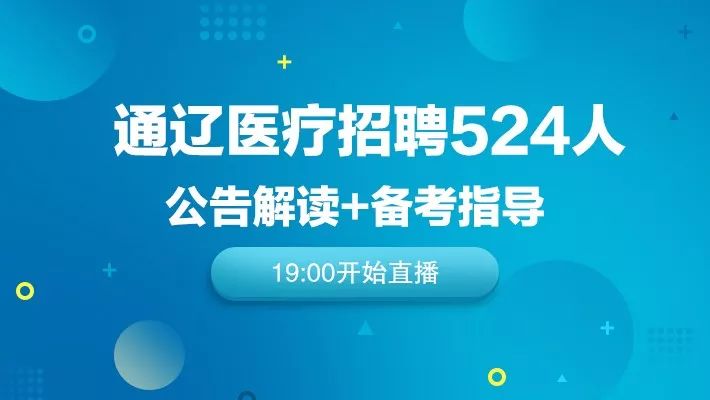 通辽医疗招聘524人

公告解读+备考指导

19:00开始直播